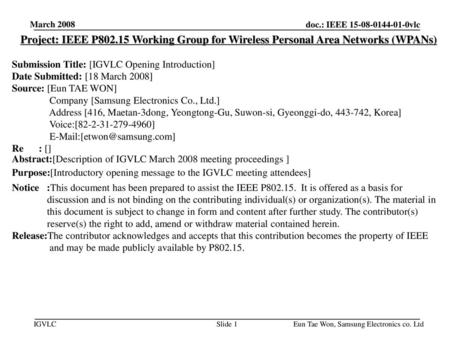 March 2008

doc.: IEEE 15-08-0144-01-0vlc

Project: IEEE P802.15 Working Group for Wireless Personal Area Networks (WPANs)

Submission Title: [IGVLC Opening Introduction]
Date Submitted: [18 March 2008]
Source: [Eun TAE WON]
Company [Samsung Electronics Co., Ltd.]
Address [416, Maetan-3dong, Yeongtong-Gu, Suwon-si, Gyeonggi-do, 443-742, Korea]
Voice:[82-2-31-279-4960]
E-Mail:[etwon@samsung.com]
Re : []
Abstract:[Description of IGVLC March 2008 meeting proceedings ]
Purpose:[Introductory opening message to the IGVLC meeting attendees]
Notice :This document has been prepared to assist the IEEE P802.15. It is offered as a basis for discussion and is not binding on the contributing individual(s) or organization(s). The material in this document is subject to change in form and content after further study. The contributor(s) reserve(s) the right to add, amend or withdraw material contained herein.
Release:The contributor acknowledges and accepts that this contribution becomes the property of IEEE and may be made publicly available by P802.15.

IGVLC

Slide 1

Eun Tae Won, Samsung Electronics co. Ltd